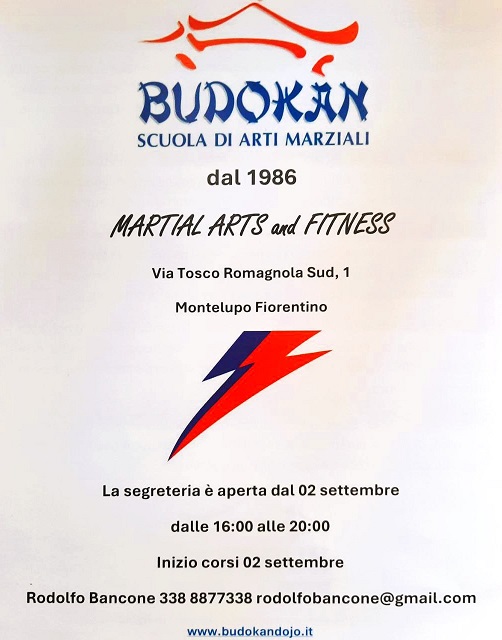 BUDOKAN
SCUOLA DI ARTI MARZIALI

dal 1986

MARTIAL ARTS and FITNESS

Via Tosco Romagnola Sud, 1

Montelupo Fiorentino

La segreteria è aperta dal 02 settembre

dalle 16:00 alle 20:00

Inizio corsi 02 settembre

Rodolfo Bancone 338 8877338 rodolfobancone@gmail.com

www.budokandojo.it